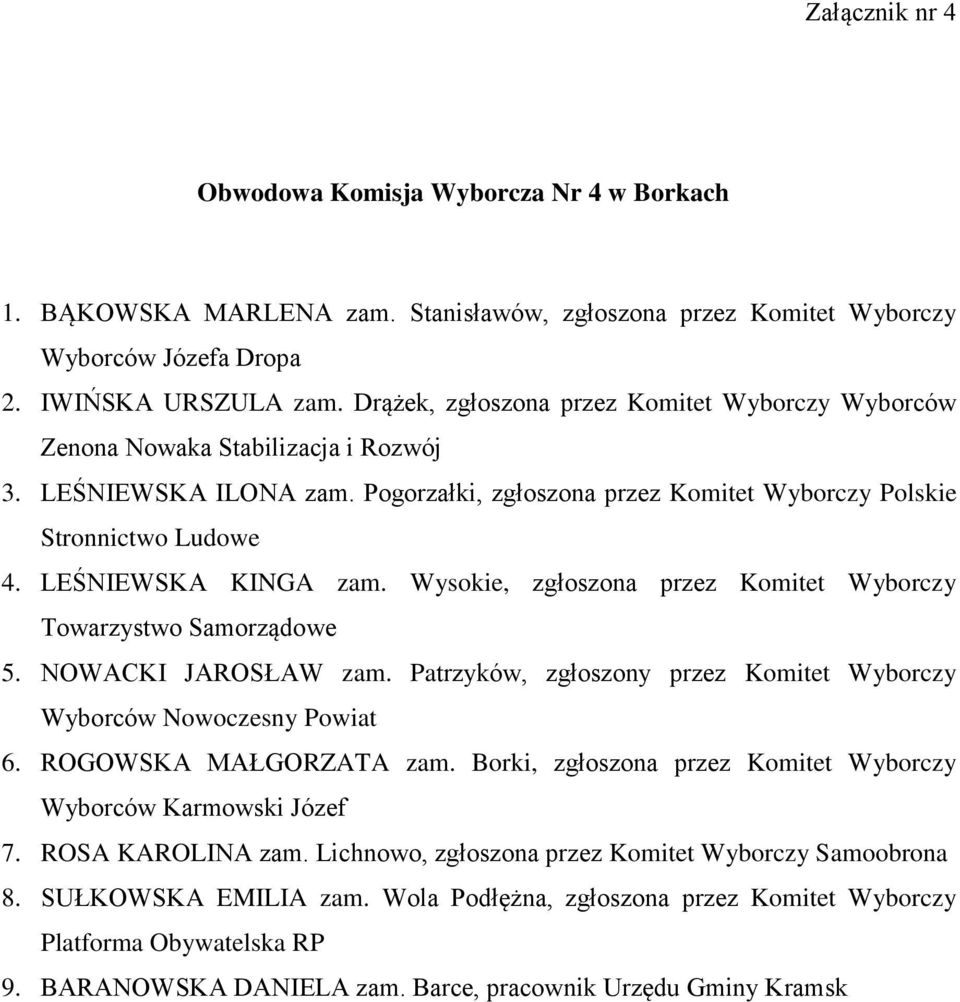 Załącznik nr 4

Obwodowa Komisja Wyborcza Nr 4 w Borkach

1. BĄKOWSKA MARLENA zam. Stanisławów, zgłoszona przez Komitet Wyborczy Wyborców Józefa Dropa
2. IWIŃSKA URSZULA zam. Drążek, zgłoszona przez Komitet Wyborczy Wyborców Zenona Nowaka Stabilizacja i Rozwój
3. LEŚNIEWSKA ILONA zam. Pogorzałki, zgłoszona przez Komitet Wyborczy Polskie Stronnictwo Ludowe
4. LEŚNIEWSKA KINGA zam. Wysokie, zgłoszona przez Komitet Wyborczy Towarzystwo Samorządowe
5. NOWACKI JAROSŁAW zam. Patrzyków, zgłoszony przez Komitet Wyborczy Wyborców Nowoczesny Powiat
6. ROGOWSKA MAŁGORZATA zam. Borki, zgłoszona przez Komitet Wyborczy Wyborców Karmowski Józef
7. ROSA KAROLINA zam. Lichnowo, zgłoszona przez Komitet Wyborczy Samoobrona
8. SUŁKOWSKA EMILIA zam. Wola Podłężna, zgłoszona przez Komitet Wyborczy Platforma Obywatelska RP
9. BARANOWSKA DANIELA zam. Barce, pracownik Urzędu Gminy Kramsk